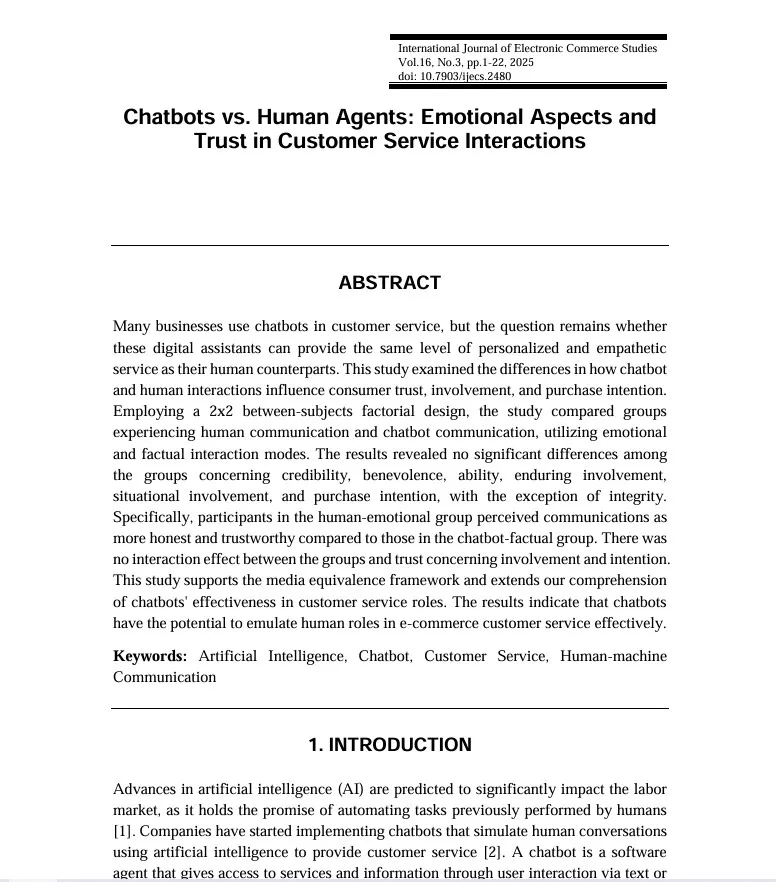 International Journal of Electronic Commerce Studies
Vol.16, No.3, pp.1-22, 2025
doi: 10.7903/ijecs.2480

Chatbots vs. Human Agents: Emotional Aspects and Trust in Customer Service Interactions

ABSTRACT

Many businesses use chatbots in customer service, but the question remains whether these digital assistants can provide the same level of personalized and empathetic service as their human counterparts. This study examined the differences in how chatbot and human interactions influence consumer trust, involvement, and purchase intention. Employing a 2x2 between-subjects factorial design, the study compared groups experiencing human communication and chatbot communication, utilizing emotional and factual interaction modes. The results revealed no significant differences among the groups concerning credibility, benevolence, ability, enduring involvement, situational involvement, and purchase intention, with the exception of integrity. Specifically, participants in the human-emotional group perceived communications as more honest and trustworthy compared to those in the chatbot-factual group. There was no interaction effect between the groups and trust concerning involvement and intention. This study supports the media equivalence framework and extends our comprehension of chatbots' effectiveness in customer service roles. The results indicate that chatbots have the potential to emulate human roles in e-commerce customer service effectively.

Keywords: Artificial Intelligence, Chatbot, Customer Service, Human-machine Communication

1. INTRODUCTION

Advances in artificial intelligence (AI) are predicted to significantly impact the labor market, as it holds the promise of automating tasks previously performed by humans [1]. Companies have started implementing chatbots that simulate human conversations using artificial intelligence to provide customer service [2]. A chatbot is a software agent that gives access to services and information through user interaction via text or